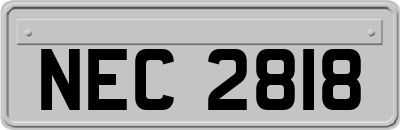 NEC 2818